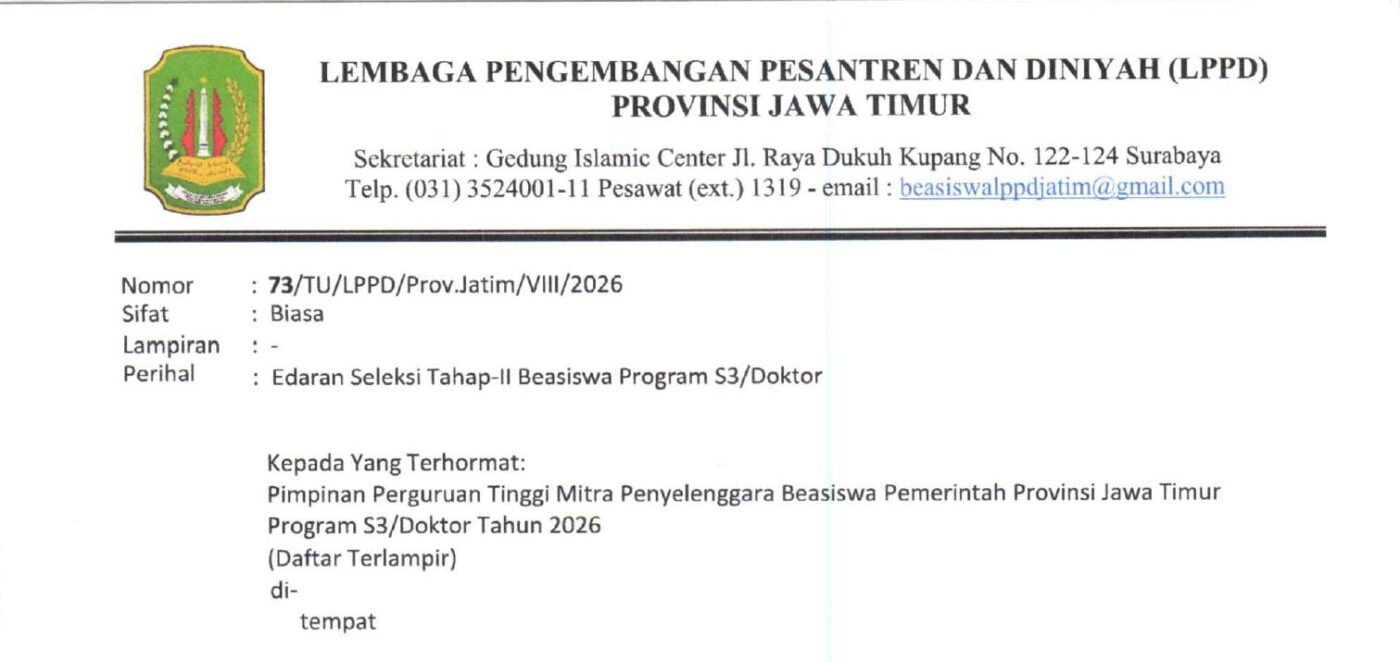 LEMBAGA PENGEMBANGAN PESANTREN DAN DINIYAH (LPPD)
PROVINSI JAWA TIMUR

Sekretariat : Gedung Islamic Center Jl. Raya Dukuh Kupang No. 122-124 Surabaya
Telp. (031) 3524001-11 Pesawat (ext.) 1319 - email : beasiswalppdjatim@gmail.com

Nomor : 73/TU/LPPD/Prov.Jatim/VIII/2026
Sifat : Biasa
Lampiran : -
Perihal : Edaran Seleksi Tahap-II Beasiswa Program S3/Doktor

Kepada Yang Terhormat:
Pimpinan Perguruan Tinggi Mitra Penyelenggara Beasiswa Pemerintah Provinsi Jawa Timur Program S3/Doktor Tahun 2026
(Daftar Terlampir)
di-
tempat